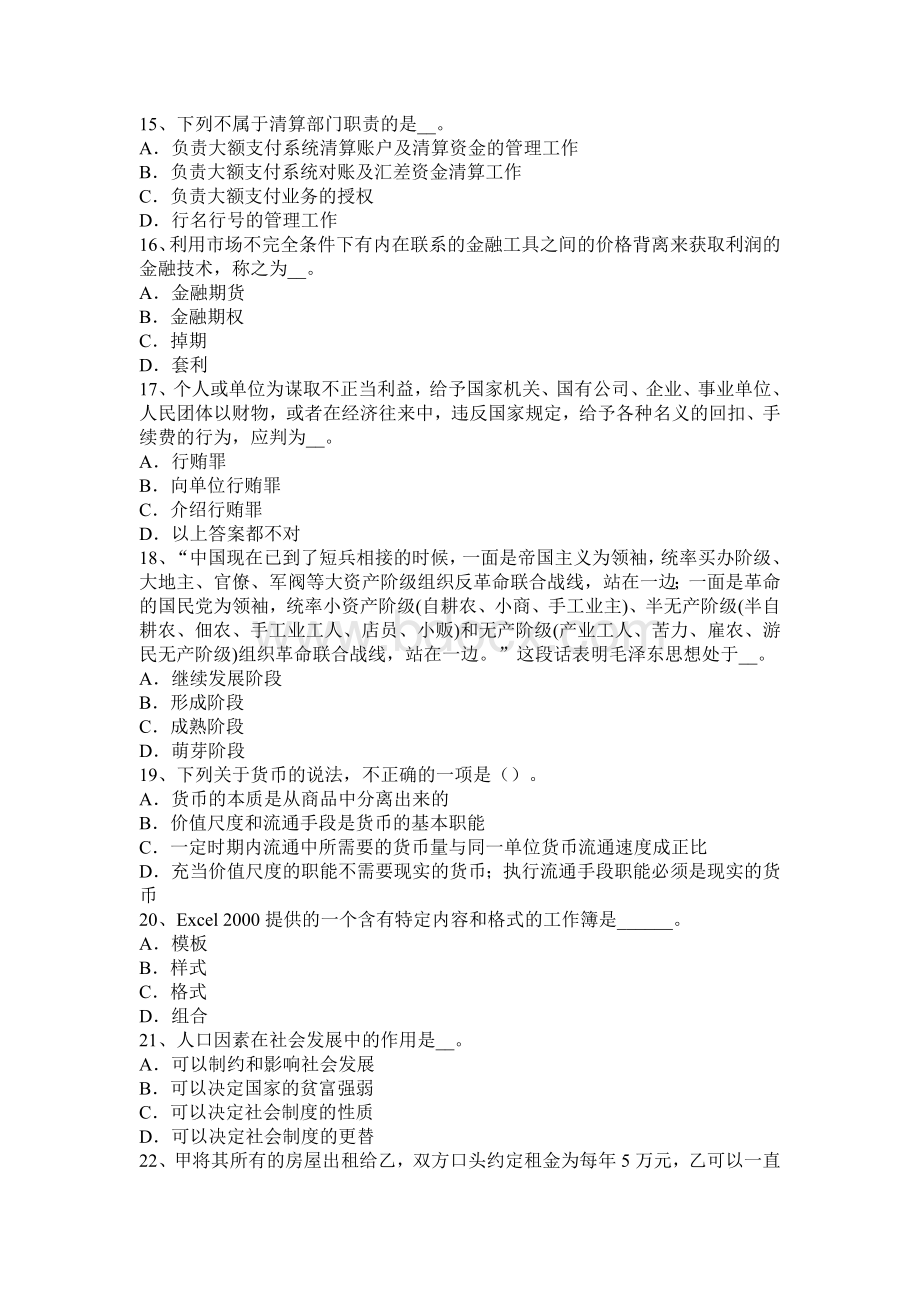 15、下列不属于清算部门职责的是__。
A．负责大额支付系统清算账户及清算资金的管理工作
B．负责大额支付系统对账及汇差资金清算工作
C．负责大额支付业务的授权
D．行名行号的管理工作
16、利用市场不完全条件下有内在联系的金融工具之间的价格背离来获取利润的金融技术，称之为__。
A．金融期货
B．金融期权
C．掉期
D．套利
17、个人或单位为谋取不正当利益，给予国家机关、国有公司、企业、事业单位、人民团体以财物，或者在经济往来中，违反国家规定，给予各种名义的回扣、手续费的行为，应判为__。
A．行贿罪
B．向单位行贿罪
C．介绍行贿罪
D．以上答案都不对
18、“中国现在已到了短兵相接的时候，一面是帝国主义为领袖，统率买办阶级、大地主、官僚、军阀等大资产阶级组织反革命联合战线，站在一边；一面是革命的国民党为领袖，统率小资产阶级(自耕农、小商、手工业主)、半无产阶级(半自耕农、佃农、手工业工人、店员、小贩)和无产阶级(产业工人、苦力、雇农、游民无产阶级)组织革命联合战线，站在一边。”这段话表明毛泽东思想处于__。
A．继续发展阶段
B．形成阶段
C．成熟阶段
D．萌芽阶段
19、下列关于货币的说法，不正确的一项是（）。
A．货币的本质是从商品中分离出来的
B．价值尺度和流通手段是货币的基本职能
C．一定时期内流通中所需要的货币量与同一单位货币流通速度成正比
D．充当价值尺度的职能不需要现实的货币；执行流通手段职能必须是现实的货币
20、Excel 2000 提供的一个含有特定内容和格式的工作簿是______。
A．模板
B．样式
C．格式
D．组合
21、人口因素在社会发展中的作用是__。
A．可以制约和影响社会发展
B．可以决定国家的贫富强弱
C．可以决定社会制度的性质
D．可以决定社会制度的更替
22、甲将其所有的房屋出租给乙，双方口头约定租金为每年 5 万元，乙可以一直